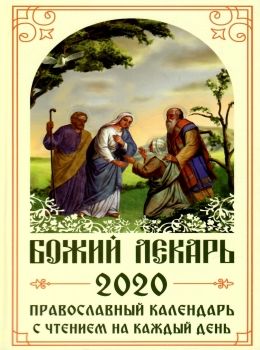 БОЖИЙ ЛЕКАРЬ
2020
ПРАВОСЛАВНЫЙ КАЛЕНДАРЬ
С ЧТЕНИЕМ НА КАЖДЫЙ ДЕНЬ